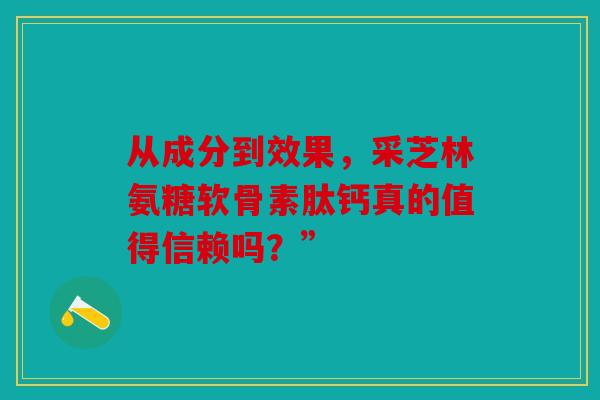 从成分到效果，采芝林氨糖软骨素肽钙真的值得信赖吗？”